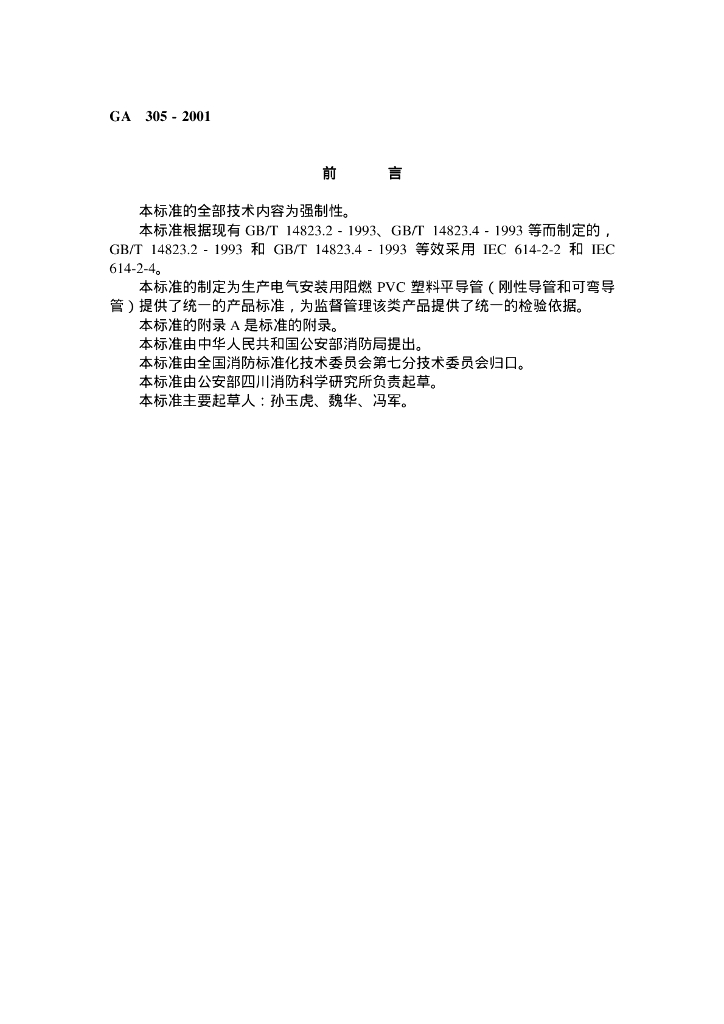 GA 305 - 2001

前　　言

本标准的全部技术内容为强制性。

本标准根据现有 GB/T 14823.2 - 1993、GB/T 14823.4 - 1993 等而制定的，GB/T 14823.2 - 1993 和 GB/T 14823.4 - 1993 等效采用 IEC 614-2-2 和 IEC 614-2-4。

本标准的制定为生产电气安装用阻燃 PVC 塑料平导管（刚性导管和可弯导管）提供了统一的产品标准，为监督管理该类产品提供了统一的检验依据。

本标准的附录 A 是标准的附录。

本标准由中华人民共和国公安部消防局提出。

本标准由全国消防标准化技术委员会第七分技术委员会归口。

本标准由公安部四川消防科学研究所负责起草。

本标准主要起草人：孙玉虎、魏华、冯军。